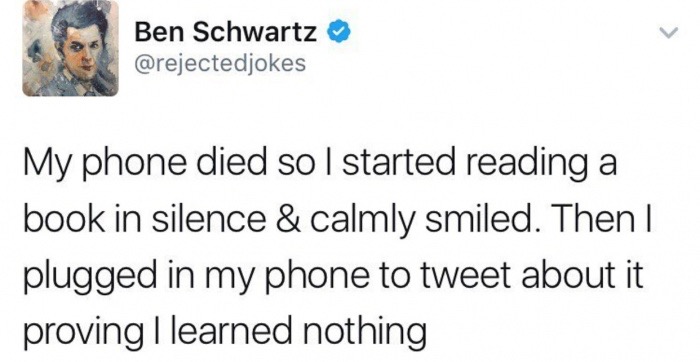 Ben Schwartz
@rejectedjokes

My phone died so I started reading a book in silence & calmly smiled. Then I plugged in my phone to tweet about it proving I learned nothing